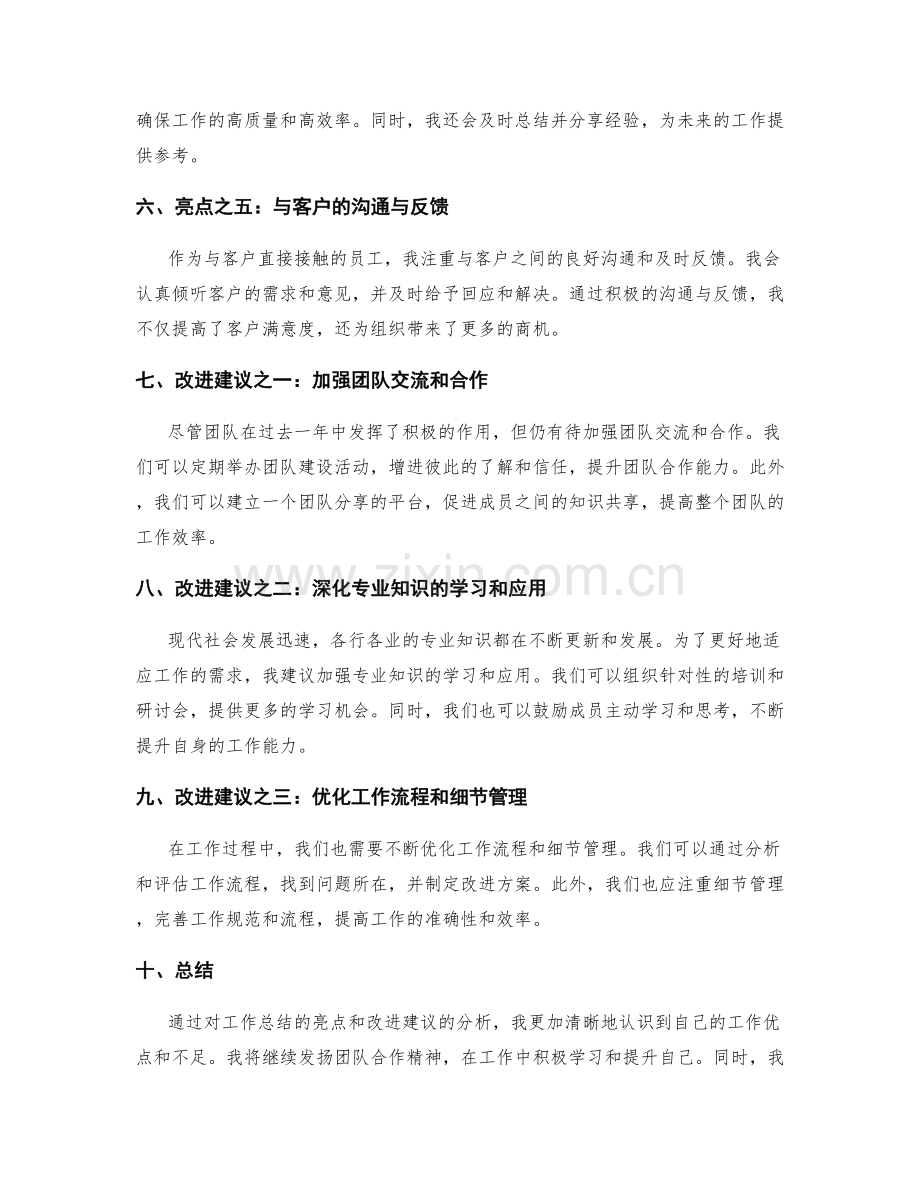 确保工作的高质量和高效率。同时，我还会及时总结并分享经验，为未来的工作提供参考。

六、亮点之五：与客户的沟通与反馈

作为与客户直接接触的员工，我注重与客户之间的良好沟通和及时反馈。我会认真倾听客户的需求和意见，并及时给予回应和解决。通过积极的沟通与反馈，我不仅提高了客户满意度，还为组织带来了更多的商机。

七、改进建议之一：加强团队交流和合作

尽管团队在过去一年中发挥了积极的作用，但仍有待加强团队交流和合作。我们可以定期举办团队建设活动，增进彼此的了解和信任，提升团队合作能力。此外，我们可以建立一个团队分享的平台，促进成员之间的知识共享，提高整个团队的工作效率。

八、改进建议之二：深化专业知识的学习和应用

现代社会发展迅速，各行各业的专业知识都在不断更新和发展。为了更好地适应工作的需求，我建议加强专业知识的学习和应用。我们可以组织针对性的培训和研讨会，提供更多的学习机会。同时，我们也可以鼓励成员主动学习和思考，不断提升自身的工作能力。

九、改进建议之三：优化工作流程和细节管理

在工作过程中，我们也需要不断优化工作流程和细节管理。我们可以通过分析和评估工作流程，找到问题所在，并制定改进方案。此外，我们也应注重细节管理，完善工作规范和流程，提高工作的准确性和效率。

十、总结

通过对工作总结的亮点和改进建议的分析，我更加清晰地认识到自己的工作优点和不足。我将继续发扬团队合作精神，在工作中积极学习和提升自己。同时，我

www.zixin.com.cn